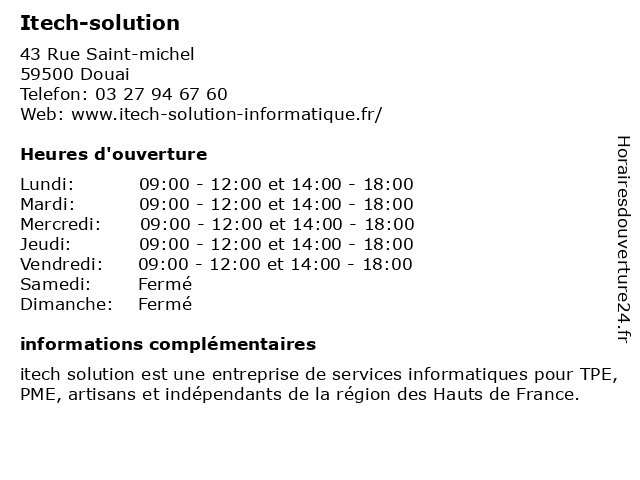 Itech-solution

43 Rue Saint-michel
59500 Douai
Telefon: 03 27 94 67 60
Web: www.itech-solution-informatique.fr/

Heures d'ouverture

| | |
|---|---|
| Lundi: | 09:00 - 12:00 et 14:00 - 18:00 |
| Mardi: | 09:00 - 12:00 et 14:00 - 18:00 |
| Mercredi: | 09:00 - 12:00 et 14:00 - 18:00 |
| Jeudi: | 09:00 - 12:00 et 14:00 - 18:00 |
| Vendredi: | 09:00 - 12:00 et 14:00 - 18:00 |
| Samedi: | Fermé |
| Dimanche: | Fermé |

informations complémentaires

itech solution est une entreprise de services informatiques pour TPE, PME, artisans et indépendants de la région des Hauts de France.

Horairesdouverture24.fr